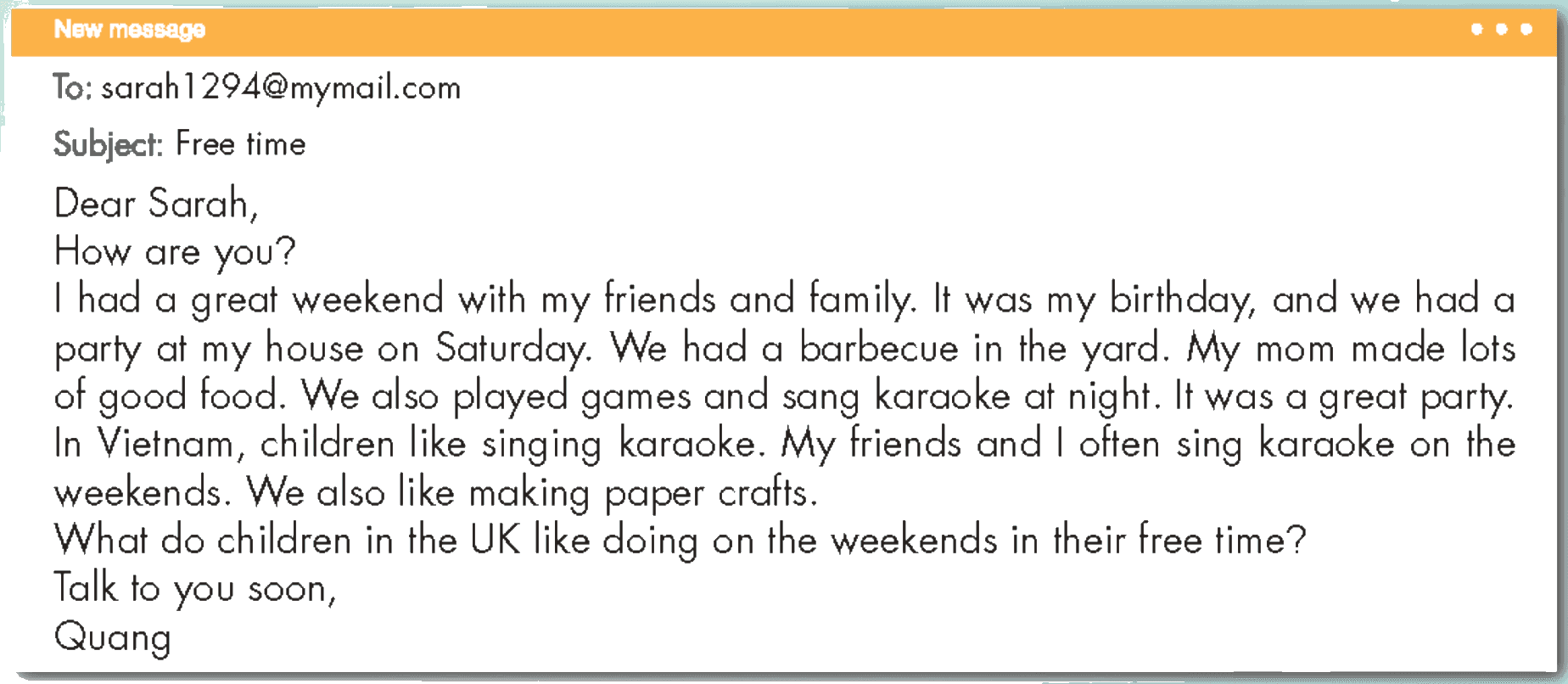 New message

To: sarah1294@mymail.com

Subject: Free time

Dear Sarah,

How are you?

I had a great weekend with my friends and family. It was my birthday, and we had a party at my house on Saturday. We had a barbecue in the yard. My mom made lots of good food. We also played games and sang karaoke at night. It was a great party. In Vietnam, children like singing karaoke. My friends and I often sing karaoke on the weekends. We also like making paper crafts.

What do children in the UK like doing on the weekends in their free time?

Talk to you soon,

Quang